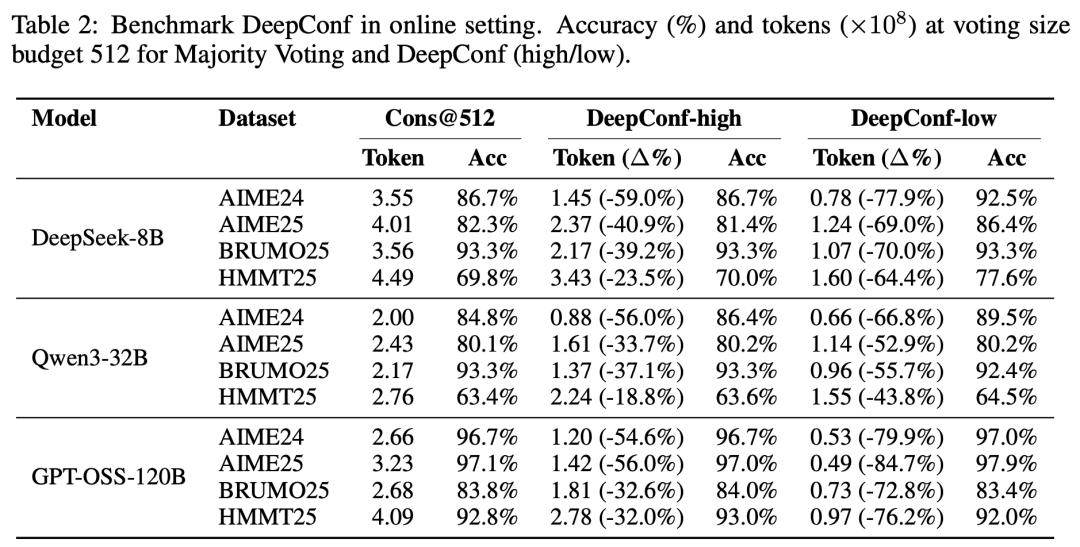 Table 2: Benchmark DeepConf in online setting. Accuracy (%) and tokens ($\times 10^8$) at voting size budget 512 for Majority Voting and DeepConf (high/low).

| Model | Dataset | Cons@512 |  | DeepConf-high |  | DeepConf-low |  |
|---|---|---|---|---|---|---|---|
|  |  | Token | Acc | Token ($\Delta$%) | Acc | Token ($\Delta$%) | Acc |
| DeepSeek-8B | AIME24 | 3.55 | 86.7% | 1.45 (-59.0%) | 86.7% | 0.78 (-77.9%) | 92.5% |
|  | AIME25 | 4.01 | 82.3% | 2.37 (-40.9%) | 81.4% | 1.24 (-69.0%) | 86.4% |
|  | BRUMO25 | 3.56 | 93.3% | 2.17 (-39.2%) | 93.3% | 1.07 (-70.0%) | 93.3% |
|  | HMMT25 | 4.49 | 69.8% | 3.43 (-23.5%) | 70.0% | 1.60 (-64.4%) | 77.6% |
| Qwen3-32B | AIME24 | 2.00 | 84.8% | 0.88 (-56.0%) | 86.4% | 0.66 (-66.8%) | 89.5% |
|  | AIME25 | 2.43 | 80.1% | 1.61 (-33.7%) | 80.2% | 1.14 (-52.9%) | 80.2% |
|  | BRUMO25 | 2.17 | 93.3% | 1.37 (-37.1%) | 93.3% | 0.96 (-55.7%) | 92.4% |
|  | HMMT25 | 2.76 | 63.4% | 2.24 (-18.8%) | 63.6% | 1.55 (-43.8%) | 64.5% |
| GPT-OSS-120B | AIME24 | 2.66 | 96.7% | 1.20 (-54.6%) | 96.7% | 0.53 (-79.9%) | 97.0% |
|  | AIME25 | 3.23 | 97.1% | 1.42 (-56.0%) | 97.0% | 0.49 (-84.7%) | 97.9% |
|  | BRUMO25 | 2.68 | 83.8% | 1.81 (-32.6%) | 84.0% | 0.73 (-72.8%) | 83.4% |
|  | HMMT25 | 4.09 | 92.8% | 2.78 (-32.0%) | 93.0% | 0.97 (-76.2%) | 92.0% |